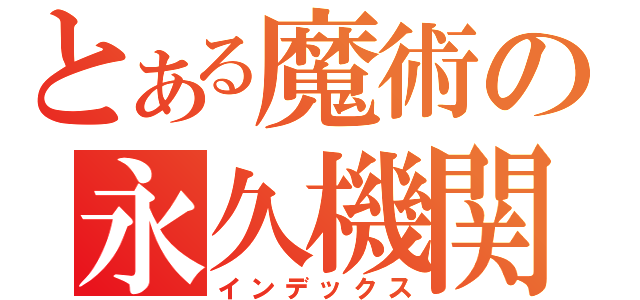 とある魔術の
永久機関
インデックス